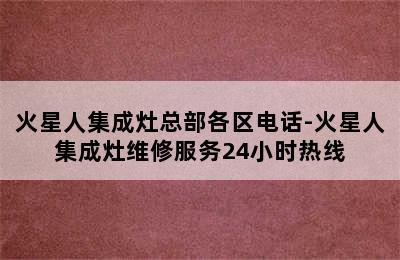 火星人集成灶总部各区电话-火星人集成灶维修服务24小时热线